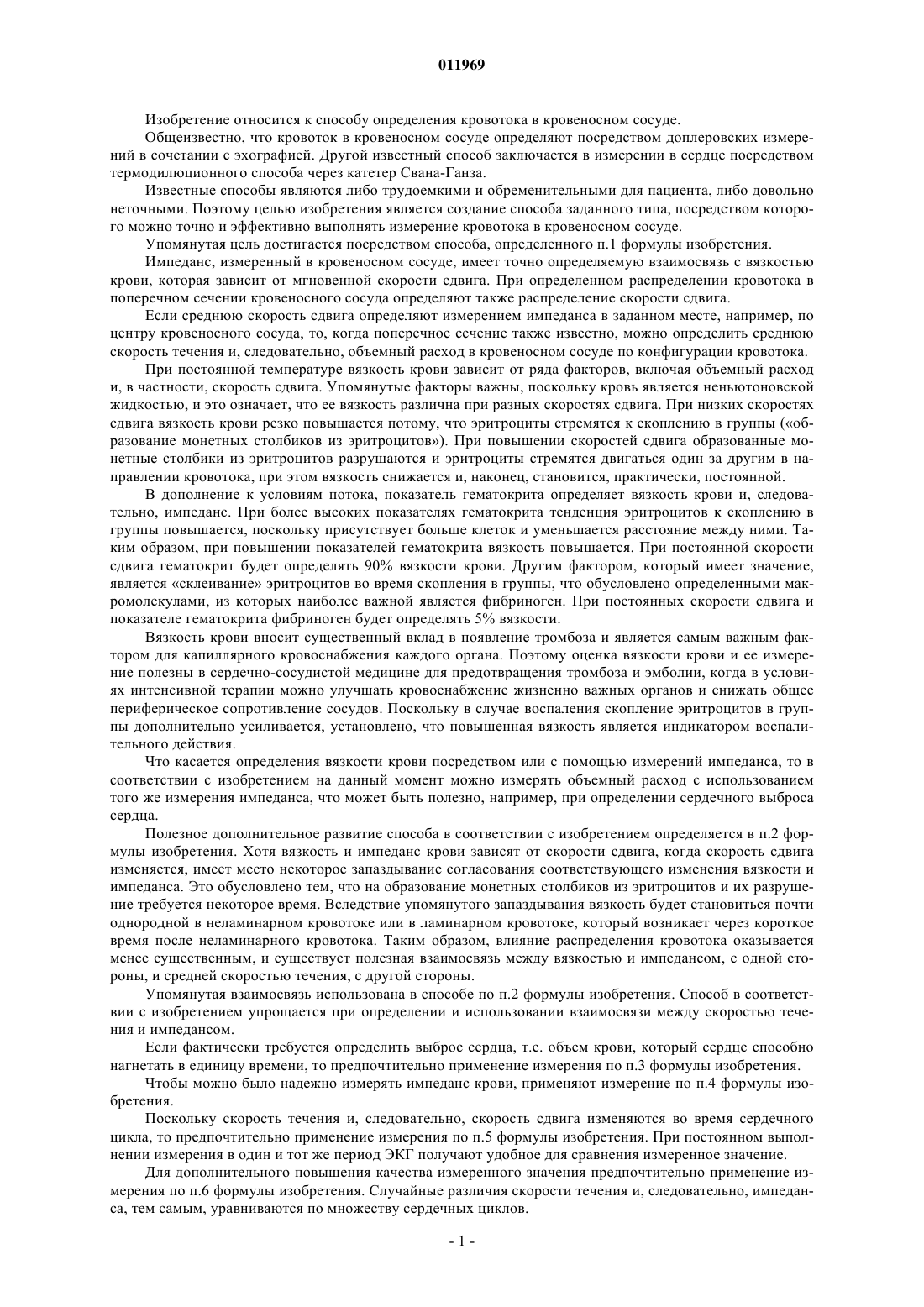 011969

Изобретение относится к способу определения кровотока в кровеносном сосуде.

Общеизвестно, что кровоток в кровеносном сосуде определяют посредством доплеровских измерений в сочетании с эхографией. Другой известный способ заключается в измерении в сердце посредством термодилюционного способа через катетер Свана-Ганза.

Известные способы являются либо трудоемкими и обременительными для пациента, либо довольно неточными. Поэтому целью изобретения является создание способа заданного типа, посредством которого можно точно и эффективно выполнять измерение кровотока в кровеносном сосуде.

Упомянутая цель достигается посредством способа, определенного п.1 формулы изобретения.

Импеданс, измеренный в кровеносном сосуде, имеет точно определяемую взаимосвязь с вязкостью крови, которая зависит от мгновенной скорости сдвига. При определенном распределении кровотока в поперечном сечении кровеносного сосуда определяют также распределение скорости сдвига.

Если среднюю скорость сдвига определяют измерением импеданса в заданном месте, например, по центру кровеносного сосуда, то, когда поперечное сечение также известно, можно определить среднюю скорость течения и, следовательно, объемный расход в кровеносном сосуде по конфигурации кровотока.

При постоянной температуре вязкость крови зависит от ряда факторов, включая объемный расход и, в частности, скорость сдвига. Упомянутые факторы важны, поскольку кровь является неньютоновской жидкостью, и это означает, что ее вязкость различна при разных скоростях сдвига. При низких скоростях сдвига вязкость крови резко повышается потому, что эритроциты стремятся к скоплению в группы («образование монетных столбиков из эритроцитов»). При повышении скоростей сдвига образованные монетные столбики из эритроцитов разрушаются и эритроциты стремятся двигаться один за другим в направлении кровотока, при этом вязкость снижается и, наконец, становится, практически, постоянной.

В дополнение к условиям потока, показатель гематокрита определяет вязкость крови и, следовательно, импеданс. При более высоких показателях гематокрита тенденция эритроцитов к скоплению в группы повышается, поскольку присутствует больше клеток и уменьшается расстояние между ними. Таким образом, при повышении показателей гематокрита вязкость повышается. При постоянной скорости сдвига гематокрит будет определять 90% вязкости крови. Другим фактором, который имеет значение, является «склеивание» эритроцитов во время скопления в группы, что обусловлено определенными макромолекулами, из которых наиболее важной является фибриноген. При постоянных скорости сдвига и показателе гематокрита фибриноген будет определять 5% вязкости.

Вязкость крови вносит существенный вклад в появление тромбоза и является самым важным фактором для капиллярного кровоснабжения каждого органа. Поэтому оценка вязкости крови и ее измерение полезны в сердечно-сосудистой медицине для предотвращения тромбоза и эмболии, когда в условиях интенсивной терапии можно улучшать кровоснабжение жизненно важных органов и снижать общее периферическое сопротивление сосудов. Поскольку в случае воспаления скопление эритроцитов в группы дополнительно усиливается, установлено, что повышенная вязкость является индикатором воспалительного действия.

Что касается определения вязкости крови посредством или с помощью измерений импеданса, то в соответствии с изобретением на данный момент можно измерять объемный расход с использованием того же измерения импеданса, что может быть полезно, например, при определении сердечного выброса сердца.

Полезное дополнительное развитие способа в соответствии с изобретением определяется в п.2 формулы изобретения. Хотя вязкость и импеданс крови зависят от скорости сдвига, когда скорость сдвига изменяется, имеет место некоторое запаздывание согласования соответствующего изменения вязкости и импеданса. Это обусловлено тем, что на образование монетных столбиков из эритроцитов и их разрушение требуется некоторое время. Вследствие упомянутого запаздывания вязкость будет становиться почти однородной в неламинарном кровотоке или в ламинарном кровотоке, который возникает через короткое время после неламинарного кровотока. Таким образом, влияние распределения кровотока оказывается менее существенным, и существует полезная взаимосвязь между вязкостью и импедансом, с одной стороны, и средней скоростью течения, с другой стороны.

Упомянутая взаимосвязь использована в способе по п.2 формулы изобретения. Способ в соответствии с изобретением упрощается при определении и использовании взаимосвязи между скоростью течения и импедансом.

Если фактически требуется определить выброс сердца, т.е. объем крови, который сердце способно нагнетать в единицу времени, то предпочтительно применение измерения по п.3 формулы изобретения.

Чтобы можно было надежно измерять импеданс крови, применяют измерение по п.4 формулы изобретения.

Поскольку скорость течения и, следовательно, скорость сдвига изменяются во время сердечного цикла, то предпочтительно применение измерения по п.5 формулы изобретения. При постоянном выполнении измерения в один и тот же период ЭКГ получают удобное для сравнения измеренное значение.

Для дополнительного повышения качества измеренного значения предпочтительно применение измерения по п.6 формулы изобретения. Случайные различия скорости течения и, следовательно, импеданса, тем самым, уравниваются по множеству сердечных циклов.

- 1 -